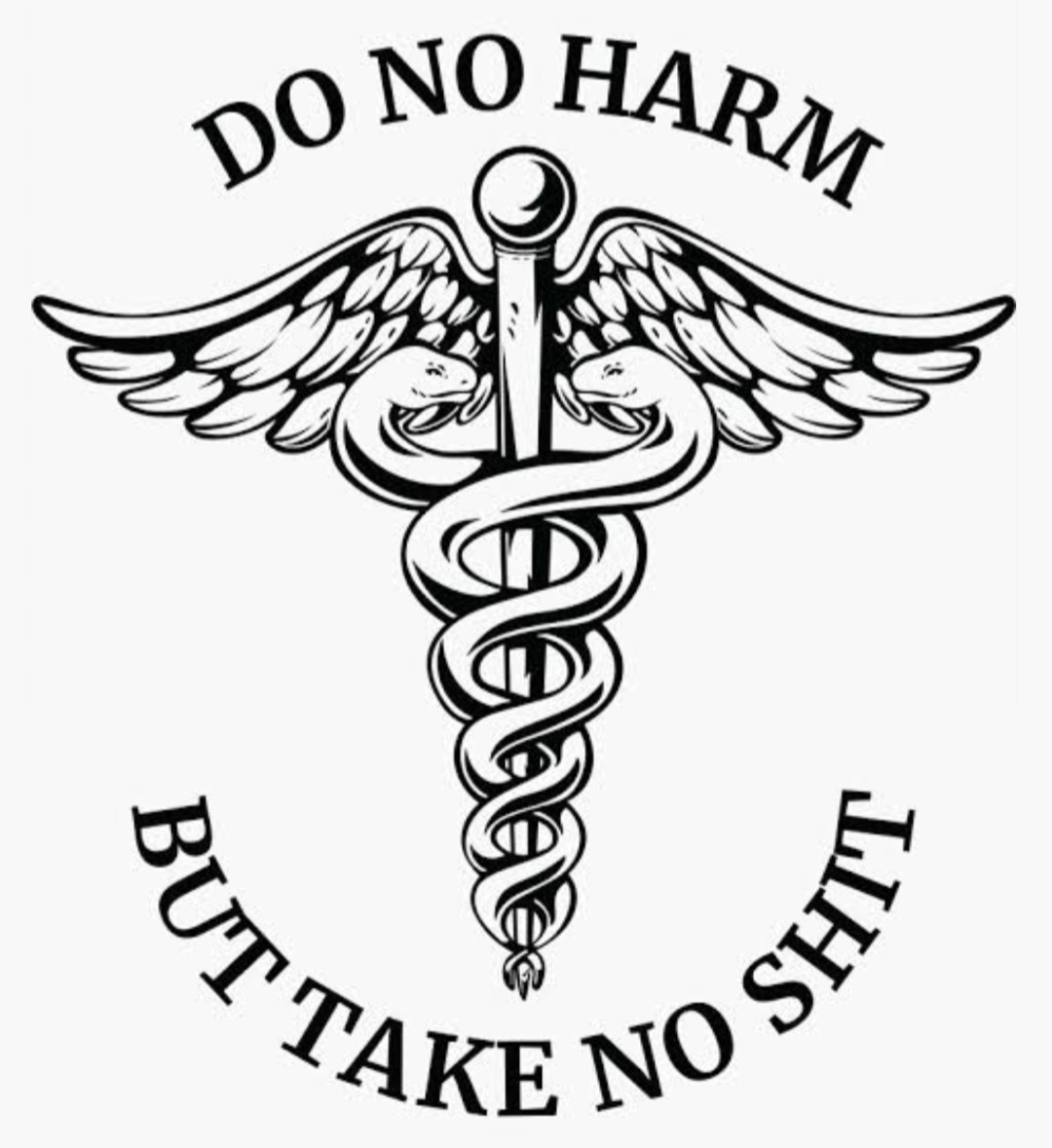 DO NO HARM

BUT TAKE NO SHIT